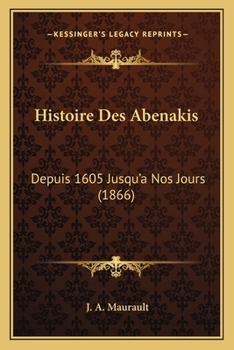 —KESSINGER'S LEGACY REPRINTS—

Histoire Des Abenakis

Depuis 1605 Jusqu'a Nos Jours (1866)

J. A. Maurault